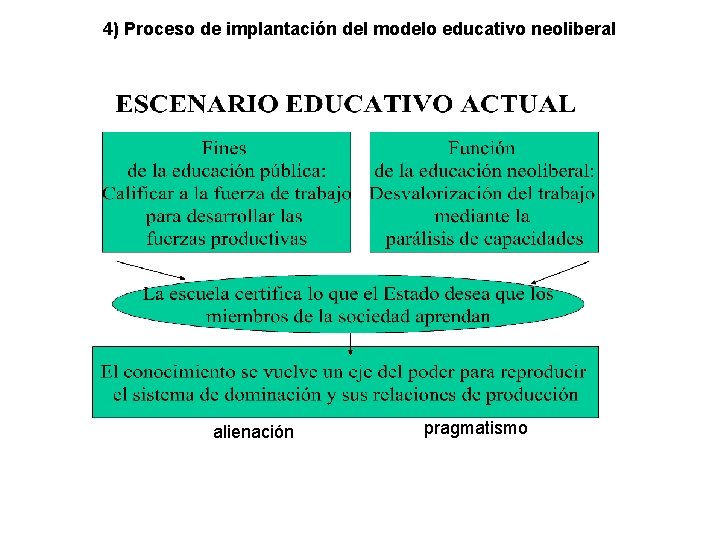 4) Proceso de implantación del modelo educativo neoliberal

ESCENARIO EDUCATIVO ACTUAL

Fines de la educación pública: Calificar a la fuerza de trabajo para desarrollar las fuerzas productivas

Función de la educación neoliberal: Desvalorización del trabajo mediante la parálisis de capacidades

La escuela certifica lo que el Estado desea que los miembros de la sociedad aprendan

El conocimiento se vuelve un eje del poder para reproducir el sistema de dominación y sus relaciones de producción

alienación

pragmatismo